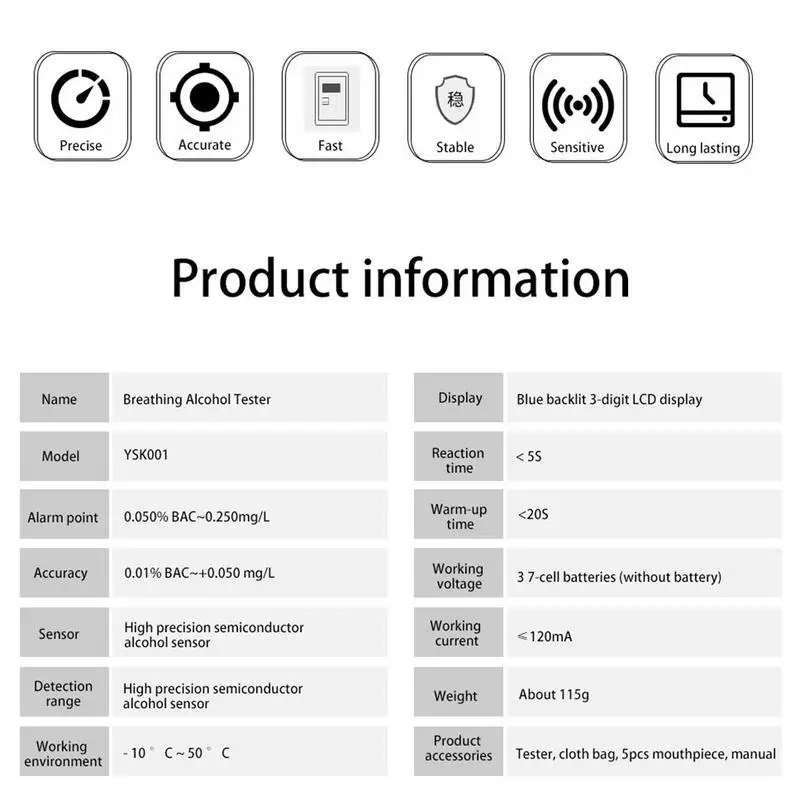 Precise

Accurate

Fast

稳

Stable

Sensitive

Long lasting

Product information

Name
Breathing Alcohol Tester

Model
YSK001

Alarm point
0.050% BAC~0.250mg/L

Accuracy
0.01% BAC~+0.050 mg/L

Sensor
High precision semiconductor alcohol sensor

Detection range
High precision semiconductor alcohol sensor

Working environment
- 10 ° C ~ 50 ° C

Display
Blue backlit 3-digit LCD display

Reaction time
< 5S

Warm-up time
<20S

Working voltage
3 7-cell batteries (without battery)

Working current
≤120mA

Weight
About 115g

Product accessories
Tester, cloth bag, 5pcs mouthpiece, manual